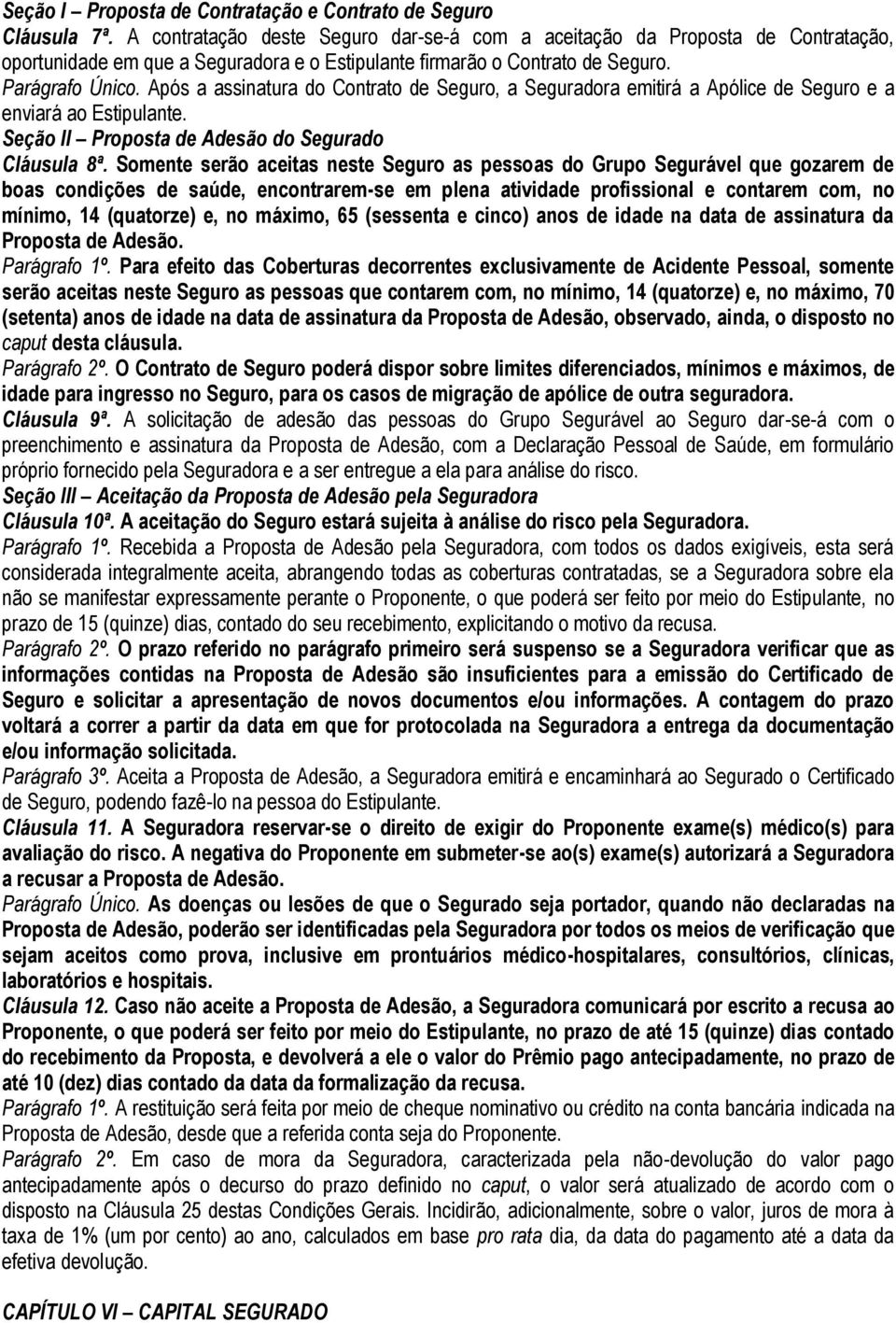 Seção I – Proposta de Contratação e Contrato de Seguro
Cláusula 7ª. A contratação deste Seguro dar-se-á com a aceitação da Proposta de Contratação, oportunidade em que a Seguradora e o Estipulante firmarão o Contrato de Seguro.
Parágrafo Único. Após a assinatura do Contrato de Seguro, a Seguradora emitirá a Apólice de Seguro e a enviará ao Estipulante.
Seção II – Proposta de Adesão do Segurado
Cláusula 8ª. Somente serão aceitas neste Seguro as pessoas do Grupo Segurável que gozarem de boas condições de saúde, encontrarem-se em plena atividade profissional e contarem com, no mínimo, 14 (quatorze) e, no máximo, 65 (sessenta e cinco) anos de idade na data de assinatura da Proposta de Adesão.
Parágrafo 1º. Para efeito das Coberturas decorrentes exclusivamente de Acidente Pessoal, somente serão aceitas neste Seguro as pessoas que contarem com, no mínimo, 14 (quatorze) e, no máximo, 70 (setenta) anos de idade na data de assinatura da Proposta de Adesão, observado, ainda, o disposto no caput desta cláusula.
Parágrafo 2º. O Contrato de Seguro poderá dispor sobre limites diferenciados, mínimos e máximos, de idade para ingresso no Seguro, para os casos de migração de apólice de outra seguradora.
Cláusula 9ª. A solicitação de adesão das pessoas do Grupo Segurável ao Seguro dar-se-á com o preenchimento e assinatura da Proposta de Adesão, com a Declaração Pessoal de Saúde, em formulário próprio fornecido pela Seguradora e a ser entregue a ela para análise do risco.
Seção III – Aceitação da Proposta de Adesão pela Seguradora
Cláusula 10ª. A aceitação do Seguro estará sujeita à análise do risco pela Seguradora.
Parágrafo 1º. Recebida a Proposta de Adesão pela Seguradora, com todos os dados exigíveis, esta será considerada integralmente aceita, abrangendo todas as coberturas contratadas, se a Seguradora sobre ela não se manifestar expressamente perante o Proponente, o que poderá ser feito por meio do Estipulante, no prazo de 15 (quinze) dias, contado do seu recebimento, explicitando o motivo da recusa.
Parágrafo 2º. O prazo referido no parágrafo primeiro será suspenso se a Seguradora verificar que as informações contidas na Proposta de Adesão são insuficientes para a emissão do Certificado de Seguro e solicitar a apresentação de novos documentos e/ou informações. A contagem do prazo voltará a correr a partir da data em que for protocolada na Seguradora a entrega da documentação e/ou informação solicitada.
Parágrafo 3º. Aceita a Proposta de Adesão, a Seguradora emitirá e encaminhará ao Segurado o Certificado de Seguro, podendo fazê-lo na pessoa do Estipulante.
Cláusula 11. A Seguradora reservar-se o direito de exigir do Proponente exame(s) médico(s) para avaliação do risco. A negativa do Proponente em submeter-se ao(s) exame(s) autorizará a Seguradora a recusar a Proposta de Adesão.
Parágrafo Único. As doenças ou lesões de que o Segurado seja portador, quando não declaradas na Proposta de Adesão, poderão ser identificadas pela Seguradora por todos os meios de verificação que sejam aceitos como prova, inclusive em prontuários médico-hospitalares, consultórios, clínicas, laboratórios e hospitais.
Cláusula 12. Caso não aceite a Proposta de Adesão, a Seguradora comunicará por escrito a recusa ao Proponente, o que poderá ser feito por meio do Estipulante, no prazo de até 15 (quinze) dias contado do recebimento da Proposta, e devolverá a ele o valor do Prêmio pago antecipadamente, no prazo de até 10 (dez) dias contado da data da formalização da recusa.
Parágrafo 1º. A restituição será feita por meio de cheque nominativo ou crédito na conta bancária indicada na Proposta de Adesão, desde que a referida conta seja do Proponente.
Parágrafo 2º. Em caso de mora da Seguradora, caracterizada pela não-devolução do valor pago antecipadamente após o decurso do prazo definido no caput, o valor será atualizado de acordo com o disposto na Cláusula 25 destas Condições Gerais. Incidirão, adicionalmente, sobre o valor, juros de mora à taxa de 1% (um por cento) ao ano, calculados em base pro rata dia, da data do pagamento até a data da efetiva devolução.

CAPÍTULO VI – CAPITAL SEGURADO